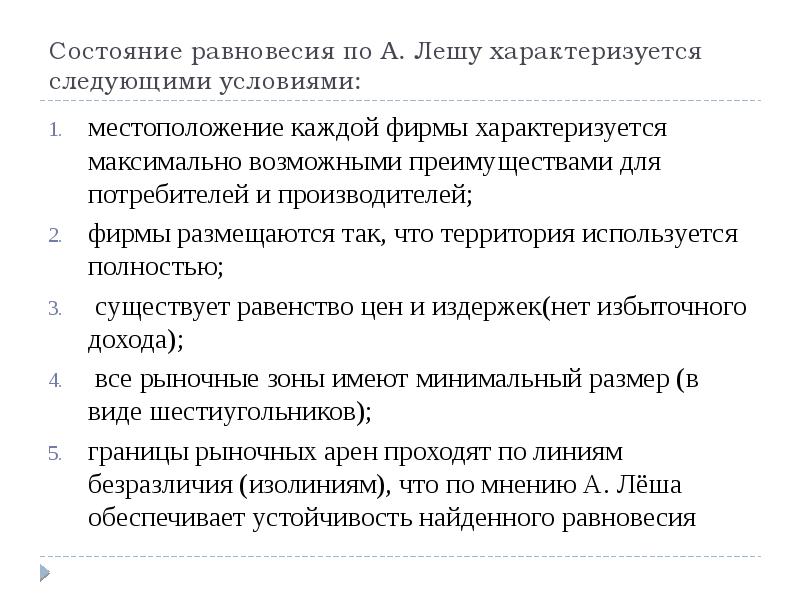 Состояние равновесия по А. Лешу характеризуется следующими условиями:

1. местоположение каждой фирмы характеризуется максимально возможными преимуществами для потребителей и производителей;
2. фирмы размещаются так, что территория используется полностью;
3. существует равенство цен и издержек(нет избыточного дохода);
4. все рыночные зоны имеют минимальный размер (в виде шестиугольников);
5. границы рыночных арен проходят по линиям безразличия (изолиниям), что по мнению А. Лёша обеспечивает устойчивость найденного равновесия